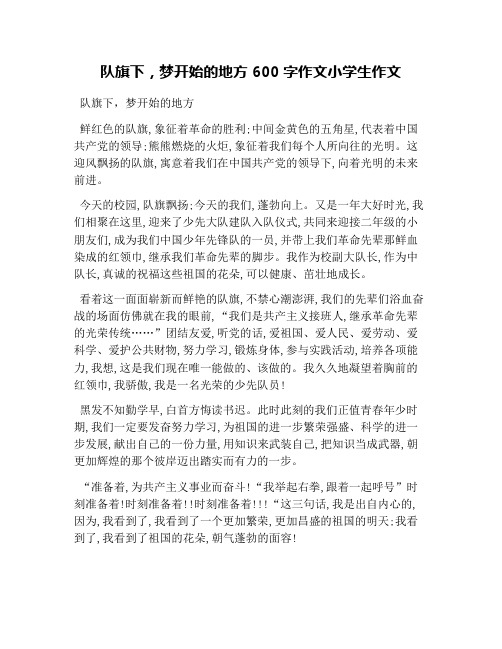 队旗下，梦开始的地方 600 字作文小学生作文

队旗下，梦开始的地方

鲜红色的队旗，象征着革命的胜利；中间金黄色的五角星，代表着中国共产党的领导；熊熊燃烧的火炬，象征着我们每个人所向往的光明。这迎风飘扬的队旗，寓意着我们在中国共产党的领导下，向着光明的未来前进。

今天的校园，队旗飘扬；今天的我们，蓬勃向上。又是一年大好时光，我们相聚在这里，迎来了少先大队建队入队仪式，共同来迎接二年级的小朋友们，成为我们中国少年先锋队的一员，并带上我们革命先辈那鲜血染成的红领巾，继承我们革命先辈的脚步。我作为校副大队长，作为中队长，真诚的祝福这些祖国的花朵，可以健康、茁壮地成长。

看着这一面面崭新而鲜艳的队旗，不禁心潮澎湃，我们的先辈们浴血奋战的场面仿佛就在我的眼前，“我们是共产主义接班人，继承革命先辈的光荣传统……”团结友爱，听党的话，爱祖国、爱人民、爱劳动、爱科学、爱护公共财物，努力学习，锻炼身体，参与实践活动，培养各项能力，我想，这是我们现在唯一能做的、该做的。我久久地凝望着胸前的红领巾，我骄傲，我是一名光荣的少先队员！

黑发不知勤学早，白首方悔读书迟。此时此刻的我们正值青春年少时期，我们一定要发奋努力学习，为祖国的进一步繁荣强盛、科学的进一步发展，献出自己的一份力量，用知识来武装自己，把知识当成武器，朝更加辉煌的那个彼岸迈出踏实而有力的一步。

“准备着，为共产主义事业而奋斗！“我举起右拳，跟着一起呼号”时刻准备着！时刻准备着！！时刻准备着！！！“这三句话，我是出自内心的，因为，我看到了，我看到了一个更加繁荣，更加昌盛的祖国的明天；我看到了，我看到了祖国的花朵，朝气蓬勃的面容！